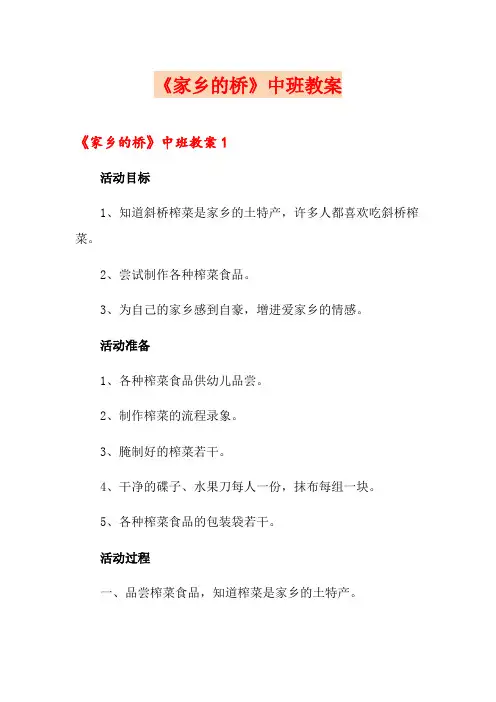 《家乡的桥》中班教案

《家乡的桥》中班教案 1

活动目标

1、知道斜桥榨菜是家乡的土特产，许多人都喜欢吃斜桥榨菜。

2、尝试制作各种榨菜食品。

3、为自己的家乡感到自豪，增进爱家乡的情感。

活动准备

1、各种榨菜食品供幼儿品尝。

2、制作榨菜的流程录象。

3、腌制好的榨菜若干。

4、干净的碟子、水果刀每人一份，抹布每组一块。

5、各种榨菜食品的包装袋若干。

活动过程

一、品尝榨菜食品，知道榨菜是家乡的土特产。